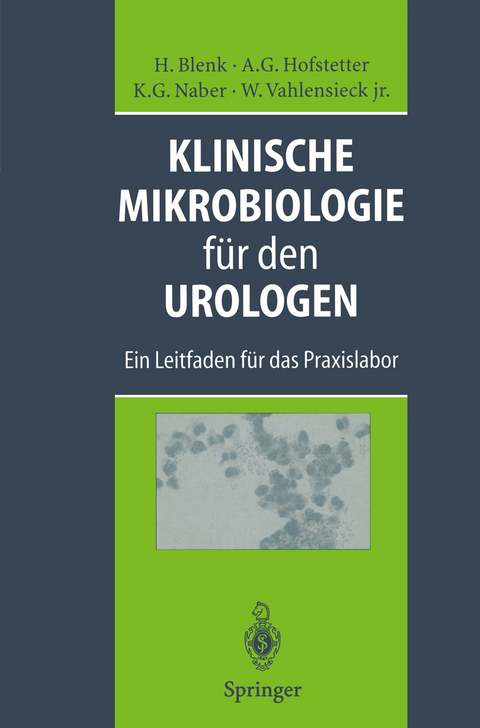 H. Blenk · A.G. Hofstetter
K.G. Naber · W. Vahlensieck jr.

KLINISCHE MIKROBIOLOGIE für den UROLOGEN

Ein Leitfaden für das Praxislabor

Springer